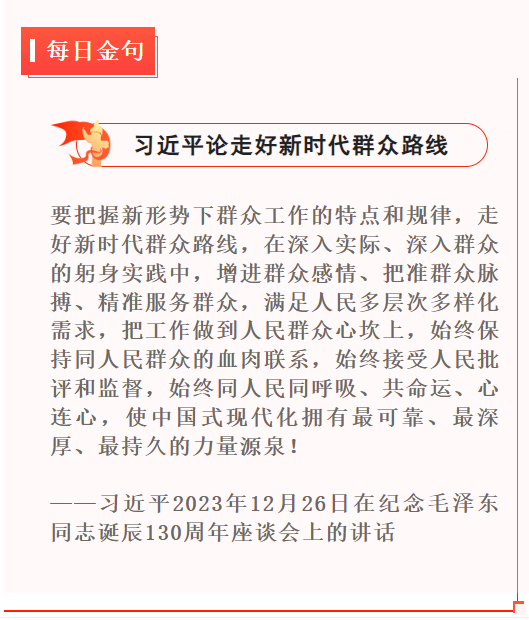 每日金句

习近平论走好新时代群众路线

要把握新形势下群众工作的特点和规律，走好新时代群众路线，在深入实际、深入群众的躬身实践中，增进群众感情、把准群众脉搏、精准服务群众，满足人民多层次多样化需求，把工作做到人民群众心坎上，始终保持同人民群众的血肉联系，始终接受人民批评和监督，始终同人民同呼吸、共命运、心连心，使中国式现代化拥有最可靠、最深厚、最持久的力量源泉！

——习近平2023年12月26日在纪念毛泽东同志诞辰130周年座谈会上的讲话